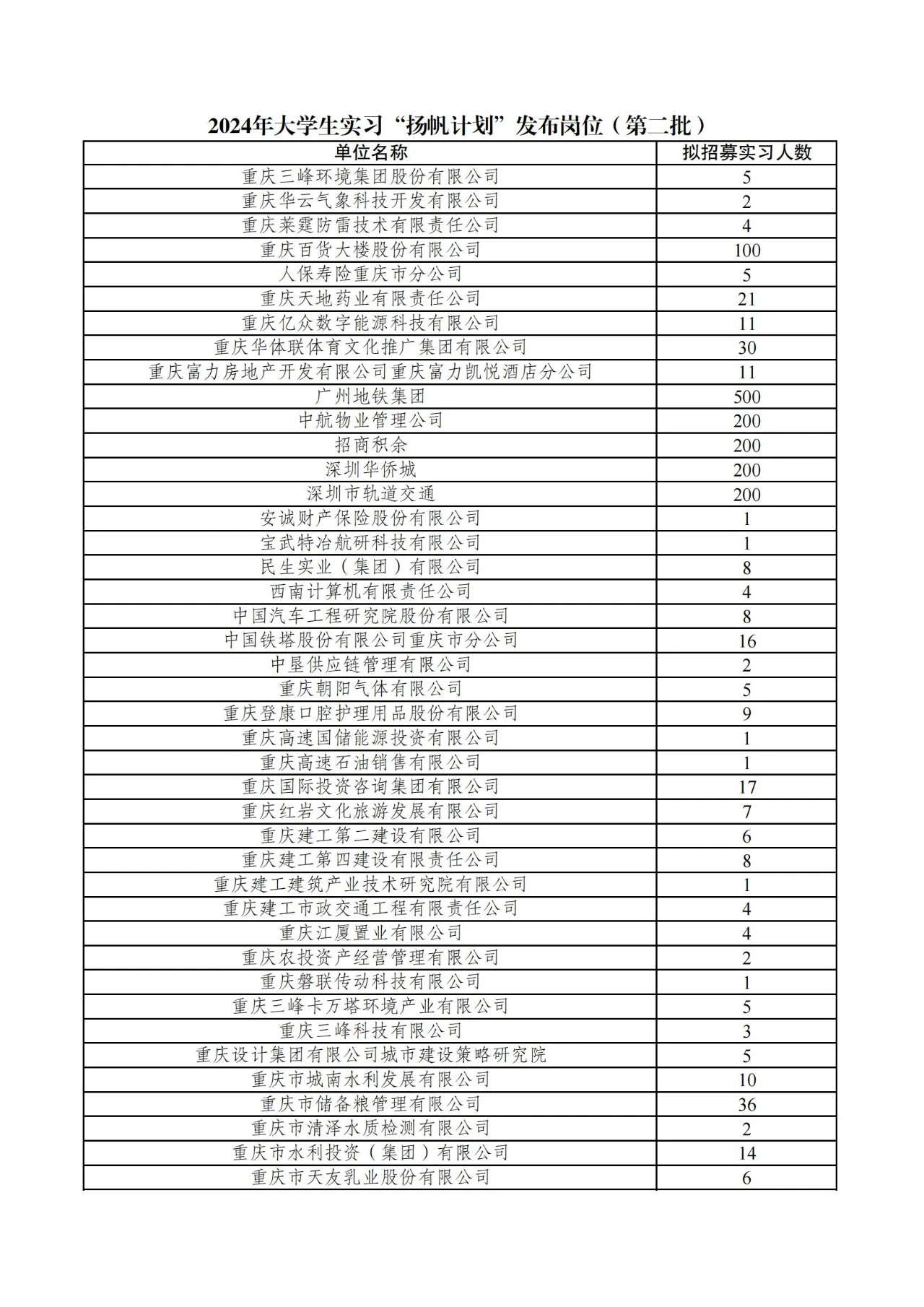 2024年大学生实习“扬帆计划”发布岗位（第二批）

| 单位名称 | 拟招募实习人数 |
|---|---|
| 重庆三峰环境集团股份有限公司 | 5 |
| 重庆华云气象科技开发有限公司 | 2 |
| 重庆莱霆防雷技术有限责任公司 | 4 |
| 重庆百货大楼股份有限公司 | 100 |
| 人保寿险重庆市分公司 | 5 |
| 重庆天地药业有限责任公司 | 21 |
| 重庆亿众数字能源科技有限公司 | 11 |
| 重庆华体联体育文化推广集团有限公司 | 30 |
| 重庆富力房地产开发有限公司重庆富力凯悦酒店分公司 | 11 |
| 广州地铁集团 | 500 |
| 中航物业管理公司 | 200 |
| 招商积余 | 200 |
| 深圳华侨城 | 200 |
| 深圳市轨道交通 | 200 |
| 安诚财产保险股份有限公司 | 1 |
| 宝武特冶航研科技有限公司 | 1 |
| 民生实业（集团）有限公司 | 8 |
| 西南计算机有限责任公司 | 4 |
| 中国汽车工程研究院股份有限公司 | 8 |
| 中国铁塔股份有限公司重庆市分公司 | 16 |
| 中垦供应链管理有限公司 | 2 |
| 重庆朝阳气体有限公司 | 5 |
| 重庆登康口腔护理用品股份有限公司 | 9 |
| 重庆高速国储能源投资有限公司 | 1 |
| 重庆高速石油销售有限公司 | 1 |
| 重庆国际投资咨询集团有限公司 | 17 |
| 重庆红岩文化旅游发展有限公司 | 7 |
| 重庆建工第二建设有限公司 | 6 |
| 重庆建工第四建设有限责任公司 | 8 |
| 重庆建工建筑产业技术研究院有限公司 | 1 |
| 重庆建工市政交通工程有限责任公司 | 4 |
| 重庆江厦置业有限公司 | 4 |
| 重庆农投资产经营管理有限公司 | 2 |
| 重庆磐联传动科技有限公司 | 1 |
| 重庆三峰卡万塔环境产业有限公司 | 5 |
| 重庆三峰科技有限公司 | 3 |
| 重庆设计集团有限公司城市建设策略研究院 | 5 |
| 重庆市城南水利发展有限公司 | 10 |
| 重庆市储备粮管理有限公司 | 36 |
| 重庆市清泽水质检测有限公司 | 2 |
| 重庆市水利投资（集团）有限公司 | 14 |
| 重庆市天友乳业股份有限公司 | 6 |